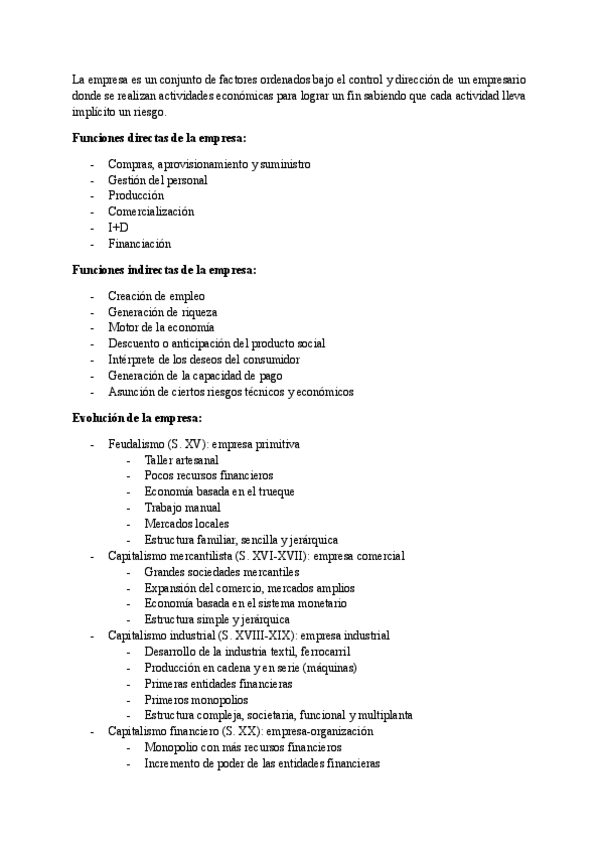 La empresa es un conjunto de factores ordenados bajo el control y dirección de un empresario donde se realizan actividades económicas para lograr un fin sabiendo que cada actividad lleva implícito un riesgo.

Funciones directas de la empresa:

- Compras, aprovisionamiento y suministro
- Gestión del personal
- Producción
- Comercialización
- I+D
- Financiación

Funciones indirectas de la empresa:

- Creación de empleo
- Generación de riqueza
- Motor de la economía
- Descuento o anticipación del producto social
- Intérprete de los deseos del consumidor
- Generación de la capacidad de pago
- Asunción de ciertos riesgos técnicos y económicos

Evolución de la empresa:

- Feudalismo (S. XV): empresa primitiva
  - Taller artesanal
  - Pocos recursos financieros
  - Economía basada en el trueque
  - Trabajo manual
  - Mercados locales
  - Estructura familiar, sencilla y jerárquica
- Capitalismo mercantilista (S. XVI-XVII): empresa comercial
  - Grandes sociedades mercantiles
  - Expansión del comercio, mercados amplios
  - Economía basada en el sistema monetario
  - Estructura simple y jerárquica
- Capitalismo industrial (S. XVIII-XIX): empresa industrial
  - Desarrollo de la industria textil, ferrocarril
  - Producción en cadena y en serie (máquinas)
  - Primeras entidades financieras
  - Primeros monopolios
  - Estructura compleja, societaria, funcional y multiplanta
- Capitalismo financiero (S. XX): empresa-organización
  - Monopolio con más recursos financieros
  - Incremento de poder de las entidades financieras